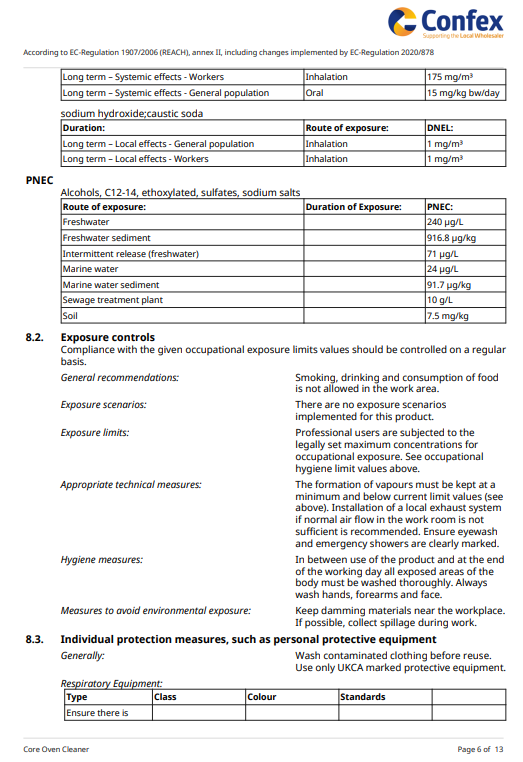 Confex
Supporting the Local Wholesaler

According to EC-Regulation 1907/2006 (REACH), annex II, including changes implemented by EC-Regulation 2020/878

| Long term – Systemic effects - Workers | Inhalation | 175 mg/m³ |
|---|---|---|
| Long term – Systemic effects - General population | Oral | 15 mg/kg bw/day |

sodium hydroxide;caustic soda

| Duration: | Route of exposure: | DNEL: |
|---|---|---|
| Long term – Local effects - General population | Inhalation | 1 mg/m³ |
| Long term – Local effects - Workers | Inhalation | 1 mg/m³ |

PNEC

Alcohols, C12-14, ethoxylated, sulfates, sodium salts

| Route of exposure: | Duration of Exposure: | PNEC: |
|---|---|---|
| Freshwater | | 240 µg/L |
| Freshwater sediment | | 916.8 µg/kg |
| Intermittent release (freshwater) | | 71 µg/L |
| Marine water | | 24 µg/L |
| Marine water sediment | | 91.7 µg/kg |
| Sewage treatment plant | | 10 g/L |
| Soil | | 7.5 mg/kg |

8.2. Exposure controls

Compliance with the given occupational exposure limits values should be controlled on a regular basis.

General recommendations: Smoking, drinking and consumption of food is not allowed in the work area.

Exposure scenarios: There are no exposure scenarios implemented for this product.

Exposure limits: Professional users are subjected to the legally set maximum concentrations for occupational exposure. See occupational hygiene limit values above.

Appropriate technical measures: The formation of vapours must be kept at a minimum and below current limit values (see above). Installation of a local exhaust system if normal air flow in the work room is not sufficient is recommended. Ensure eyewash and emergency showers are clearly marked.

Hygiene measures: In between use of the product and at the end of the working day all exposed areas of the body must be washed thoroughly. Always wash hands, forearms and face.

Measures to avoid environmental exposure: Keep damming materials near the workplace. If possible, collect spillage during work.

8.3. Individual protection measures, such as personal protective equipment

Generally: Wash contaminated clothing before reuse. Use only UKCA marked protective equipment.

Respiratory Equipment:

| Type | Class | Colour | Standards | |
|---|---|---|---|---|
| Ensure there is | | | | |

Core Oven Cleaner

Page 6 of 13